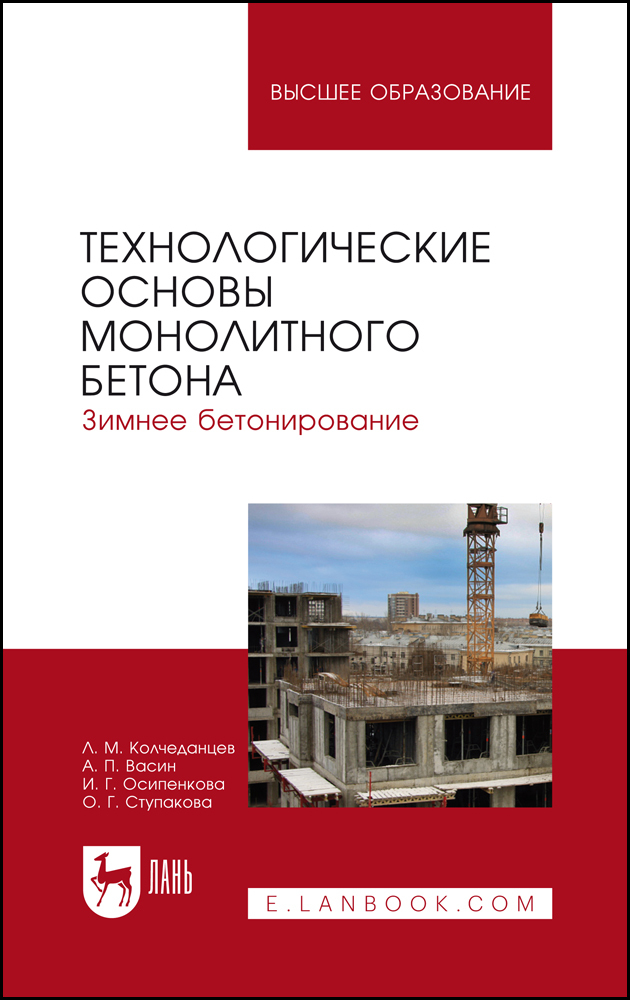 ВЫСШЕЕ ОБРАЗОВАНИЕ

ТЕХНОЛОГИЧЕСКИЕ ОСНОВЫ МОНОЛИТНОГО БЕТОНА

Зимнее бетонирование

Л. М. Колчеданцев
А. П. Васин
И. Г. Осипенкова
О. Г. Ступакова

ЛАНЬ

E.LANBOOK.COM